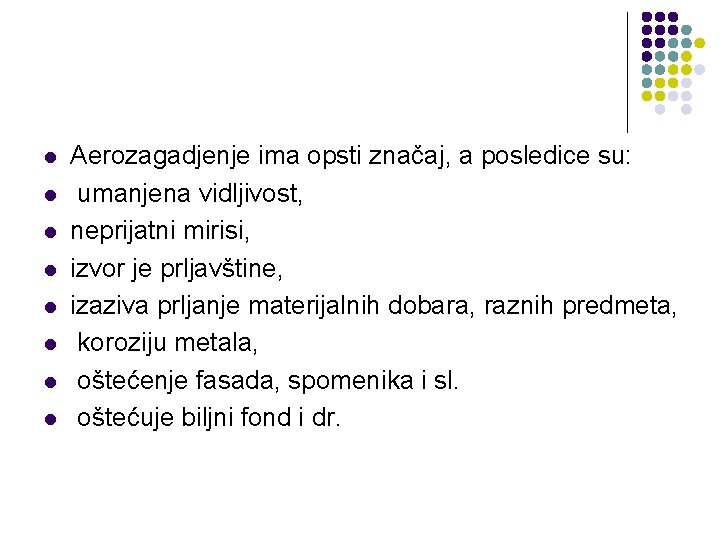 - Aerozagadjenje ima opsti značaj, a posledice su:
- umanjena vidljivost,
- neprijatni mirisi,
- izvor je prljavštine,
- izaziva prljanje materijalnih dobara, raznih predmeta,
- koroziju metala,
- oštećenje fasada, spomenika i sl.
- oštećuje biljni fond i dr.